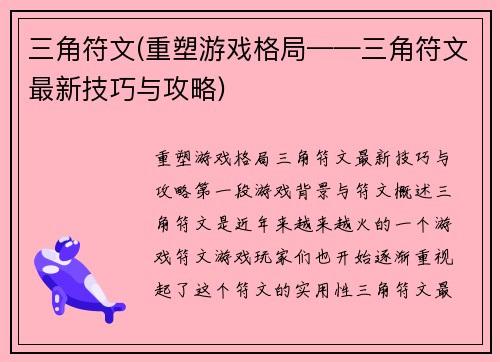 三角符文(重塑游戏格局——三角符文最新技巧与攻略)

重塑游戏格局三角符文最新技巧与攻略第一段游戏背景与符文概述三角符文是近年来越来越火的一个游戏符文游戏玩家们也开始逐渐重视起了这个符文的实用性三角符文最